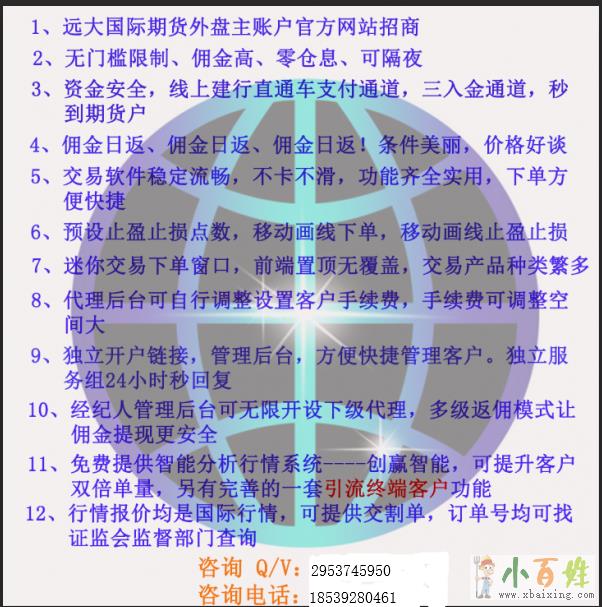 1、远大国际期货外盘主账户官方网站招商

2、无门槛限制、佣金高、零仓息、可隔夜

3、资金安全，线上建行直通车支付通道，三入金通道，秒到期货户

4、佣金日返、佣金日返、佣金日返！条件美丽，价格好谈

5、交易软件稳定流畅，不卡不滑，功能齐全实用，下单方便快捷

6、预设止盈止损点数，移动画线下单，移动画线止盈止损

7、迷你交易下单窗口，前端置顶无覆盖，交易产品种类繁多

8、代理后台可自行调整设置客户手续费，手续费可调整空间大

9、独立开户链接，管理后台，方便快捷管理客户。独立服务组24小时秒回复

10、经纪人管理后台可无限开设下级代理，多级返佣模式让佣金提现更安全

11、免费提供智能分析行情系统----创赢智能，可提升客户双倍单量，另有完善的一套引流终端客户功能

12、行情报价均是国际行情，可提供交割单，订单号均可找证监会监督部门查询

咨询 Q/V：2953745950
咨询电话：18539280461

小百姓
www.xbaixing.com